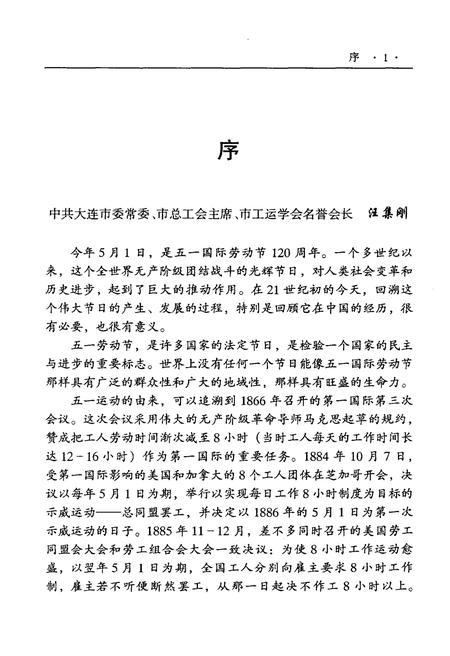 序 ·1·

序

中共大连市委常委、市总工会主席、市工运学会名誉会长 汪集刚

今年5月1日，是五一国际劳动节120周年。一个多世纪以来，这个全世界无产阶级团结战斗的光辉节日，对人类社会变革和历史进步，起到了巨大的推动作用。在21世纪初的今天，回溯这个伟大节日的产生、发展的过程，特别是回顾它在中国的经历，很有必要，也很有意义。

五一劳动节，是许多国家的法定节日，是检验一个国家的民主与进步的重要标志。世界上没有任何一个节日能像五一国际劳动节那样具有广泛的群众性和广大的地域性，那样具有旺盛的生命力。

五一运动的由来，可以追溯到1866年召开的第一国际第三次会议。这次会议采用伟大的无产阶级革命导师马克思起草的规约，赞成把工人劳动时间渐次减至8小时（当时工人每天的工作时间长达12-16小时）作为第一国际的重要任务。1884年10月7日，受第一国际影响的美国和加拿大的8个工人团体在芝加哥开会，决议以每年5月1日为期，举行以实现每日工作8小时制度为目标的示威运动——总同盟罢工，并决定以1886年的5月1日为第一次示威运动的日子。1885年11-12月，差不多同时召开的美国劳工同盟会大会和劳工组合会大会一致决议：为使8小时工作运动愈盛，以翌年5月1日为期，全国工人分别向雇主要求8小时工作制，雇主若不听便断然罢工，从那一日起决不作工8小时以上。